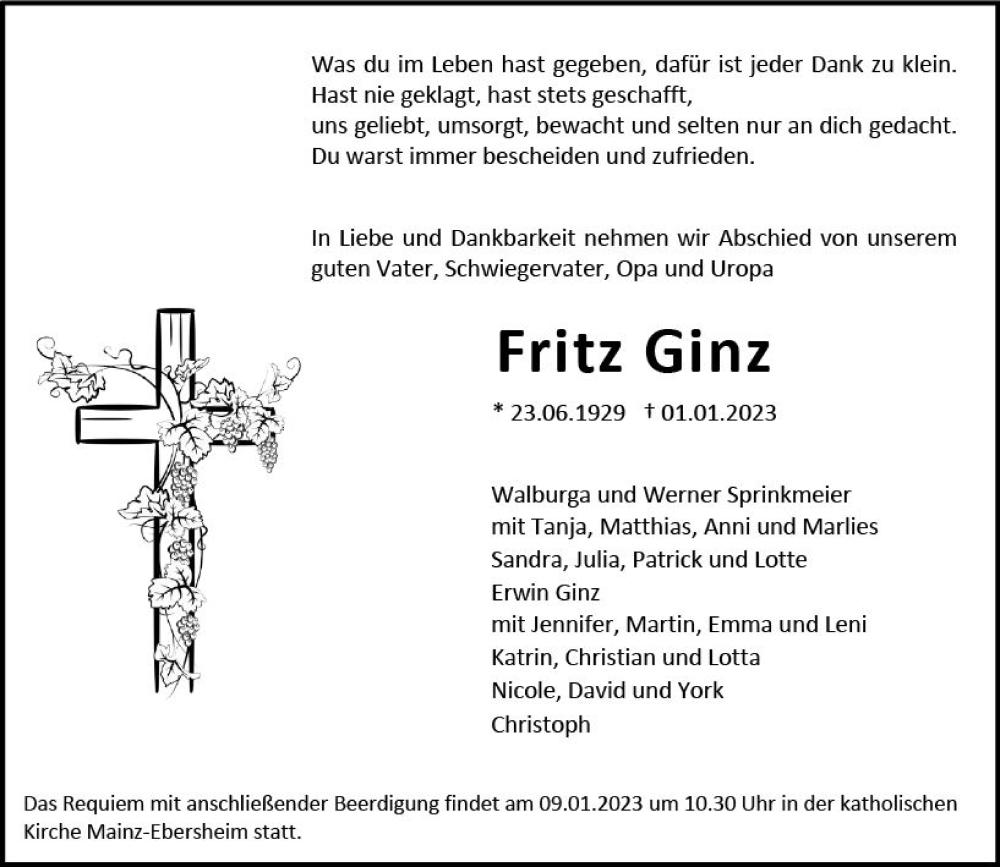 Was du im Leben hast gegeben, dafür ist jeder Dank zu klein.
Hast nie geklagt, hast stets geschafft,
uns geliebt, umsorgt, bewacht und selten nur an dich gedacht.
Du warst immer bescheiden und zufrieden.

In Liebe und Dankbarkeit nehmen wir Abschied von unserem guten Vater, Schwiegervater, Opa und Uropa

Fritz Ginz

* 23.06.1929 † 01.01.2023

Walburga und Werner Sprinkmeier
mit Tanja, Matthias, Anni und Marlies
Sandra, Julia, Patrick und Lotte
Erwin Ginz
mit Jennifer, Martin, Emma und Leni
Katrin, Christian und Lotta
Nicole, David und York
Christoph

Das Requiem mit anschließender Beerdigung findet am 09.01.2023 um 10.30 Uhr in der katholischen Kirche Mainz-Ebersheim statt.